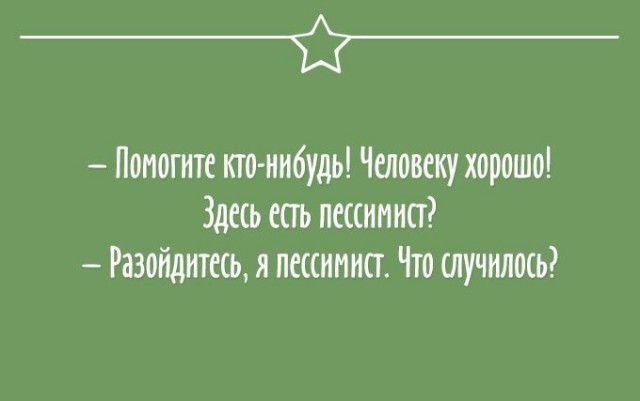 – Помогите кто-нибудь! Человеку хорошо! Здесь есть пессимист?
– Разойдитесь, я пессимист. Что случилось?